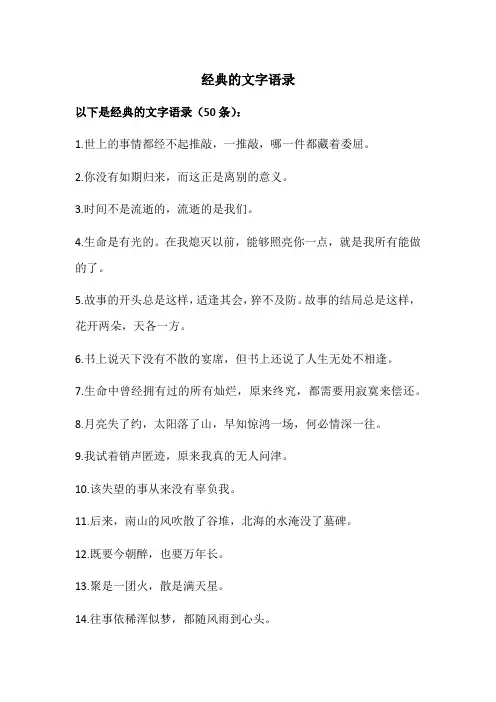 经典的文字语录

以下是经典的文字语录（50条）：

1.世上的事情都经不起推敲，一推敲，哪一件都藏着委屈。

2.你没有如期归来，而这正是离别的意义。

3.时间不是流逝的，流逝的是我们。

4.生命是有光的。在我熄灭以前，能够照亮你一点，就是我所有能做的了。

5.故事的开头总是这样，适逢其会，猝不及防。故事的结局总是这样，花开两朵，天各一方。

6.书上说天下没有不散的宴席，但书上还说了人生无处不相逢。

7.生命中曾经拥有过的所有灿烂，原来终究，都需要用寂寞来偿还。

8.月亮失了约，太阳落了山，早知惊鸿一场，何必情深一往。

9.我试着销声匿迹，原来我真的无人问津。

10.该失望的事从来没有辜负我。

11.后来，南山的风吹散了谷堆，北海的水淹没了墓碑。

12.既要今朝醉，也要万年长。

13.聚是一团火，散是满天星。

14.往事依稀浑似梦，都随风雨到心头。